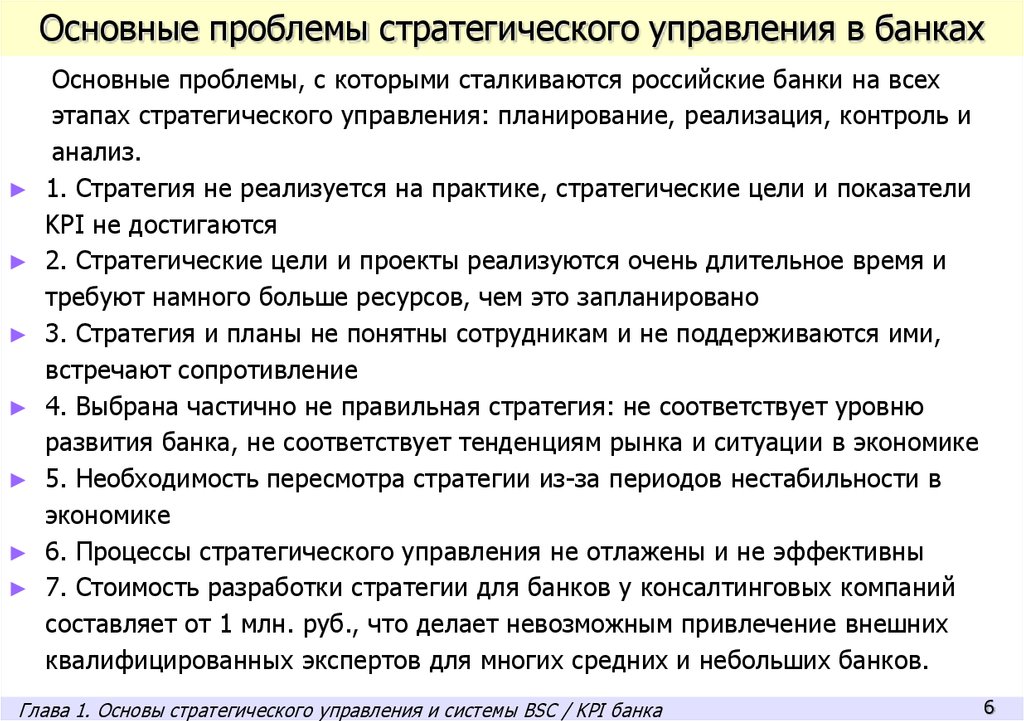 Основные проблемы стратегического управления в банках

Основные проблемы, с которыми сталкиваются российские банки на всех этапах стратегического управления: планирование, реализация, контроль и анализ.

► 1. Стратегия не реализуется на практике, стратегические цели и показатели KPI не достигаются

► 2. Стратегические цели и проекты реализуются очень длительное время и требуют намного больше ресурсов, чем это запланировано

► 3. Стратегия и планы не понятны сотрудникам и не поддерживаются ими, встречают сопротивление

► 4. Выбрана частично не правильная стратегия: не соответствует уровню развития банка, не соответствует тенденциям рынка и ситуации в экономике

► 5. Необходимость пересмотра стратегии из-за периодов нестабильности в экономике

► 6. Процессы стратегического управления не отлажены и не эффективны

► 7. Стоимость разработки стратегии для банков у консалтинговых компаний составляет от 1 млн. руб., что делает невозможным привлечение внешних квалифицированных экспертов для многих средних и небольших банков.

Глава 1. Основы стратегического управления и системы BSC / KPI банка

6